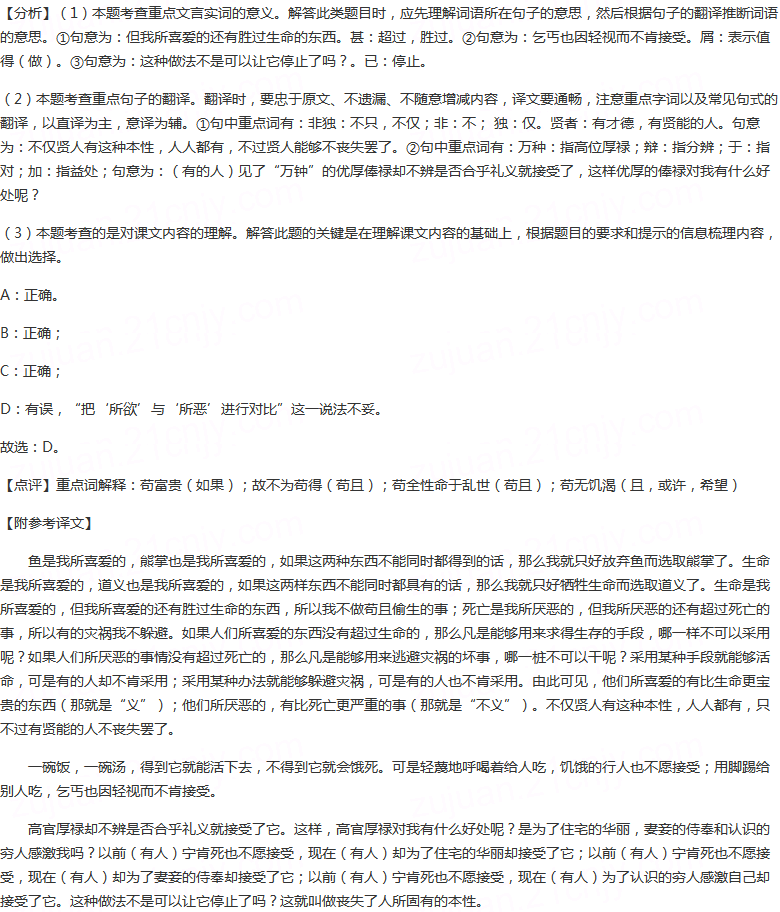 【分析】（1）本题考查重点文言实词的意义。解答此类题目时，应先理解词语所在句子的意思，然后根据句子的翻译推断词语的意思。①句意为：但我所喜爱的还有胜过生命的东西。甚：超过，胜过。②句意为：乞丐也因轻视而不肯接受。屑：表示值得（做）。③句意为：这种做法不是可以让它停止了吗？。已：停止。

（2）本题考查重点句子的翻译。翻译时，要忠于原文、不遗漏、不随意增减内容，译文要通畅，注意重点字词以及常见句式的翻译，以直译为主，意译为辅。①句中重点词有：非独：不只，不仅；非：不；独：仅。贤者：有才德，有贤能的人。句意为：不仅贤人有这种本性，人人都有，不过贤人能够不丧失罢了。②句中重点词有：万种：指高位厚禄；辩：指分辨；于：指对；加：指益处；句意为：（有的人）见了“万钟”的优厚俸禄却不辨是否合乎礼义就接受了，这样优厚的俸禄对我有什么好处呢？

（3）本题考查的是对课文内容的理解。解答此题的关键是在理解课文内容的基础上，根据题目的要求和提示的信息梳理内容，做出选择。

A：正确。

B：正确；

C：正确；

D：有误，“把‘所欲’与‘所恶’进行对比”这一说法不妥。

故选：D。

【点评】重点词解释：苟富贵（如果）；故不为苟得（苟且）；苟全性命于乱世（苟且）；苟无饥渴（且，或许，希望）

【附参考译文】

鱼是我所喜爱的，熊掌也是我所喜爱的，如果这两种东西不能同时都得到的话，那么我就只好放弃鱼而选取熊掌了。生命是我所喜爱的，道义也是我所喜爱的，如果这两样东西不能同时都具有的话，那么我就只好牺牲生命而选取道义了。生命是我所喜爱的，但我所喜爱的还有胜过生命的东西，所以我不做苟且偷生的事；死亡是我所厌恶的，但我所厌恶的还有超过死亡的事，所以有的灾祸我不躲避。如果人们所喜爱的东西没有超过生命的，那么凡是能够用来求得生存的手段，哪一样不可以采用呢？如果人们所厌恶的事情没有超过死亡的，那么凡是能够用来逃避灾祸的坏事，哪一桩不可以干呢？采用某种手段就能够活命，可是有的人却不肯采用；采用某种办法就能够躲避灾祸，可是有的人也不肯采用。由此可见，他们所喜爱的有比生命更宝贵的东西（那就是“义”）；他们所厌恶的，有比死亡更严重的事（那就是“不义”）。不仅贤人有这种本性，人人都有，只不过有贤能的人不丧失罢了。

一碗饭，一碗汤，得到它就能活下去，不得到它就会饿死。可是轻蔑地呼喝着给人吃，饥饿的行人也不愿接受；用脚踢给别人吃，乞丐也因轻视而不肯接受。

高官厚禄却不辨是否合乎礼义就接受了它。这样，高官厚禄对我有什么好处呢？是为了住宅的华丽，妻妾的侍奉和认识的穷人感激我吗？以前（有人）宁肯死也不愿接受，现在（有人）却为了住宅的华丽却接受了它；以前（有人）宁肯死也不愿接受，现在（有人）却为了妻妾的侍奉却接受了它；以前（有人）宁肯死也不愿接受，现在（有人）为了认识的穷人感激自己却接受了它。这种做法不是可以让它停止了吗？这就叫做丧失了人所固有的本性。

zujuan.21cnjy.com